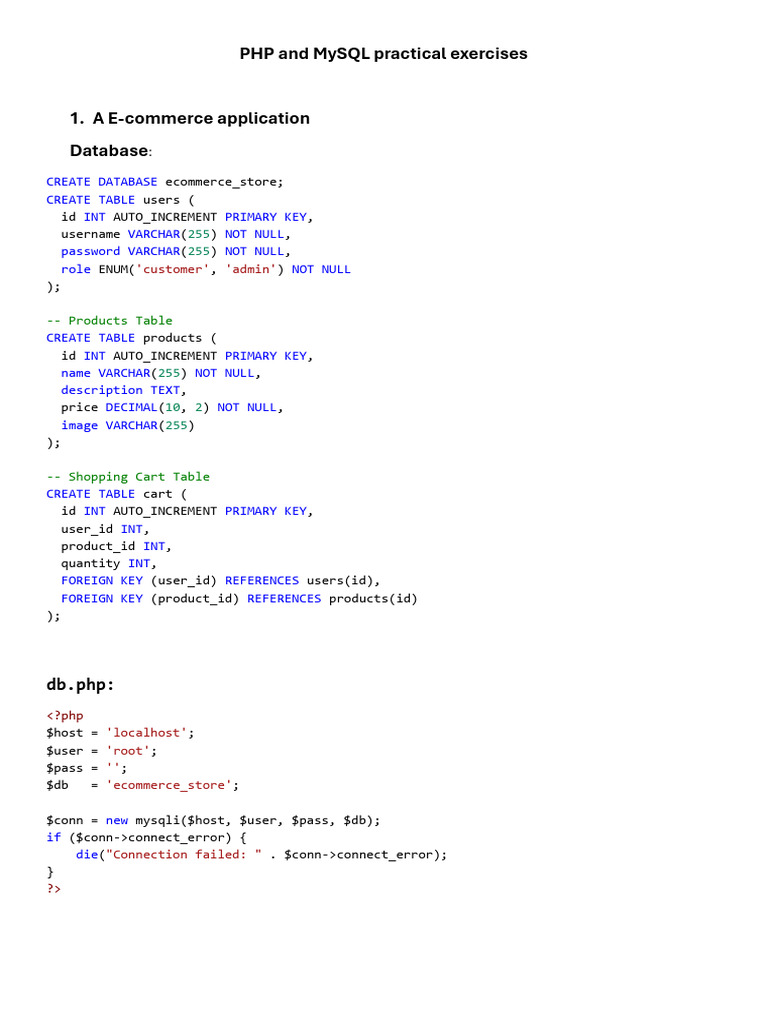 PHP and MySQL practical exercises

1. A E-commerce application

Database:

CREATE DATABASE ecommerce_store;
CREATE TABLE users (
  id INT AUTO_INCREMENT PRIMARY KEY,
  username VARCHAR(255) NOT NULL,
  password VARCHAR(255) NOT NULL,
  role ENUM('customer', 'admin') NOT NULL
);

-- Products Table
CREATE TABLE products (
  id INT AUTO_INCREMENT PRIMARY KEY,
  name VARCHAR(255) NOT NULL,
  description TEXT,
  price DECIMAL(10, 2) NOT NULL,
  image VARCHAR(255)
);

-- Shopping Cart Table
CREATE TABLE cart (
  id INT AUTO_INCREMENT PRIMARY KEY,
  user_id INT,
  product_id INT,
  quantity INT,
  FOREIGN KEY (user_id) REFERENCES users(id),
  FOREIGN KEY (product_id) REFERENCES products(id)
);

db.php:

<?php
$host = 'localhost';
$user = 'root';
$pass = '';
$db   = 'ecommerce_store';

$conn = new mysqli($host, $user, $pass, $db);
if ($conn->connect_error) {
    die("Connection failed: " . $conn->connect_error);
}
?>